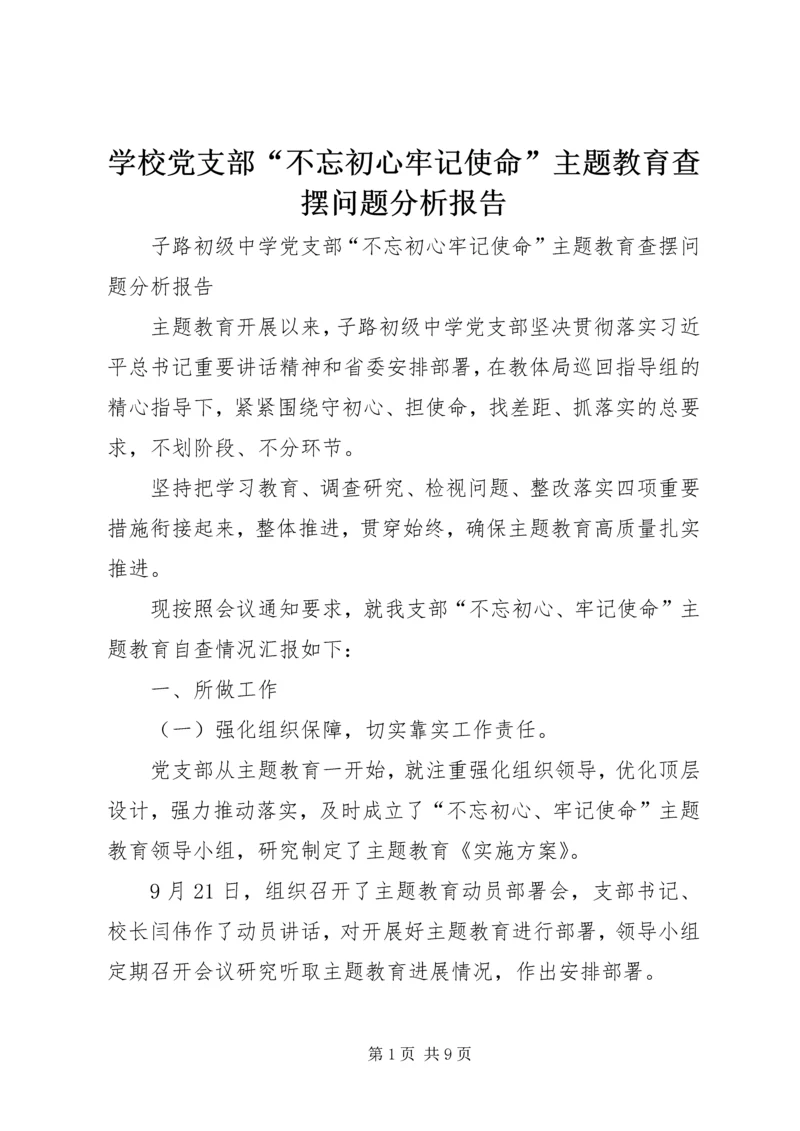 学校党支部“不忘初心牢记使命”主题教育查摆问题分析报告

子路初级中学党支部“不忘初心牢记使命”主题教育查摆问题分析报告

主题教育开展以来，子路初级中学党支部坚决贯彻落实习近平总书记重要讲话精神和省委安排部署，在教体局巡回指导组的精心指导下，紧紧围绕守初心、担使命，找差距、抓落实的总要求，不划阶段、不分环节。

坚持把学习教育、调查研究、检视问题、整改落实四项重要措施衔接起来，整体推进，贯穿始终，确保主题教育高质量扎实推进。

现按照会议通知要求，就我支部“不忘初心、牢记使命”主题教育自查情况汇报如下：

一、所做工作

（一）强化组织保障，切实靠实工作责任。

党支部从主题教育一开始，就注重强化组织领导，优化顶层设计，强力推动落实，及时成立了“不忘初心、牢记使命”主题教育领导小组，研究制定了主题教育《实施方案》。

9月21日，组织召开了主题教育动员部署会，支部书记、校长闫伟作了动员讲话，对开展好主题教育进行部署，领导小组定期召开会议研究听取主题教育进展情况，作出安排部署。

第1页 共9页